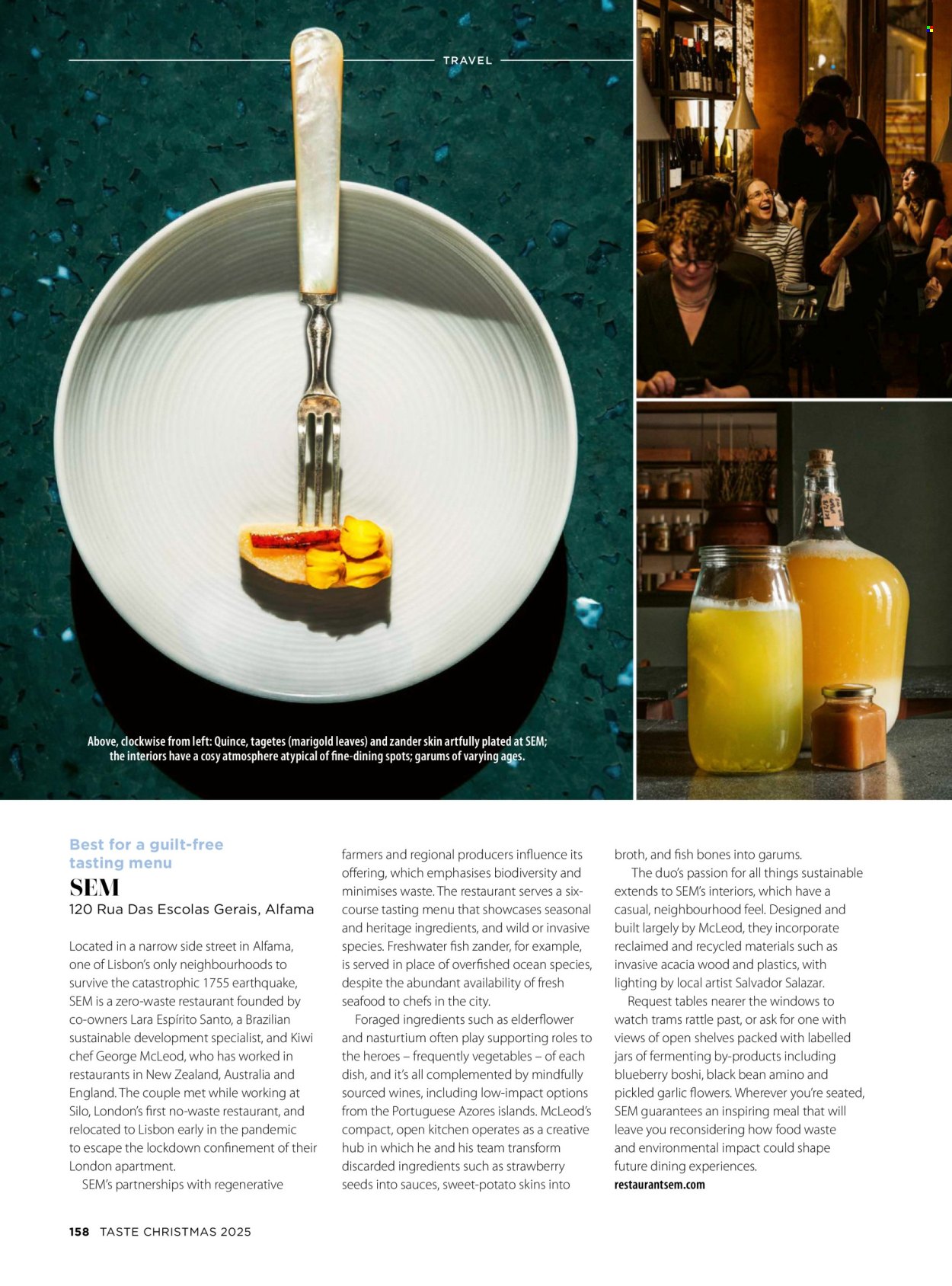 TRAVEL

Above, clockwise from left: Quince, tagetes (marigold leaves) and zander skin artfully plated at SEM; the interiors have a cosy atmosphere atypical of fine-dining spots; garums of varying ages.

Best for a guilt-free tasting menu

SEM

120 Rua Das Escolas Gerais, Alfama

Located in a narrow side street in Alfama, one of Lisbon's only neighbourhoods to survive the catastrophic 1755 earthquake, SEM is a zero-waste restaurant founded by co-owners Lara Espírito Santo, a Brazilian sustainable development specialist, and Kiwi chef George McLeod, who has worked in restaurants in New Zealand, Australia and England. The couple met while working at Silo, London's first no-waste restaurant, and relocated to Lisbon early in the pandemic to escape the lockdown confinement of their London apartment.

SEM's partnerships with regenerative farmers and regional producers influence its offering, which emphasises biodiversity and minimises waste. The restaurant serves a six-course tasting menu that showcases seasonal and heritage ingredients, and wild or invasive species. Freshwater fish zander, for example, is served in place of overfished ocean species, despite the abundant availability of fresh seafood to chefs in the city.

Foraged ingredients such as elderflower and nasturtium often play supporting roles to the heroes – frequently vegetables – of each dish, and it's all complemented by mindfully sourced wines, including low-impact options from the Portuguese Azores islands. McLeod's compact, open kitchen operates as a creative hub in which he and his team transform discarded ingredients such as strawberry seeds into sauces, sweet-potato skins into broth, and fish bones into garums.

The duo's passion for all things sustainable extends to SEM's interiors, which have a casual, neighbourhood feel. Designed and built largely by McLeod, they incorporate reclaimed and recycled materials such as invasive acacia wood and plastics, with lighting by local artist Salvador Salazar.

Request tables nearer the windows to watch trams rattle past, or ask for one with views of open shelves packed with labelled jars of fermenting by-products including blueberry boshi, black bean amino and pickled garlic flowers. Wherever you're seated, SEM guarantees an inspiring meal that will leave you reconsidering how food waste and environmental impact could shape future dining experiences.
restaurantsem.com

158 TASTE CHRISTMAS 2025